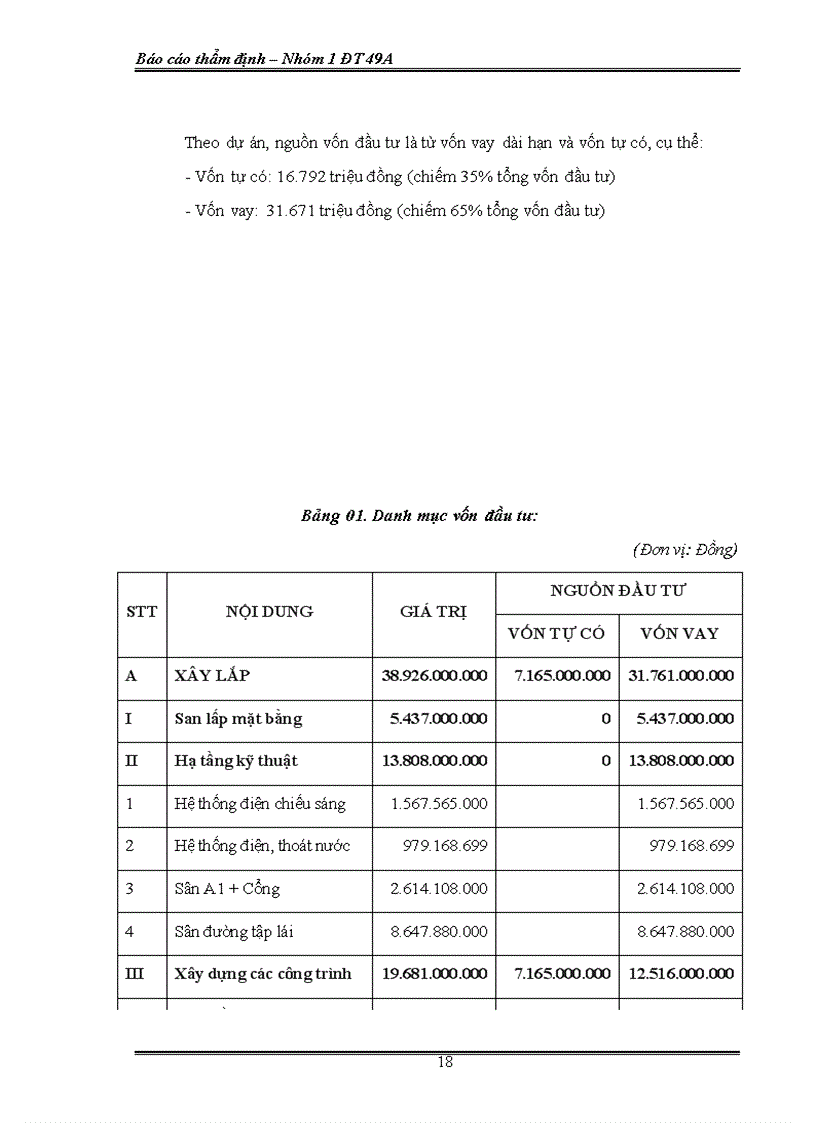 Báo cáo thẩm định – Nhóm 1 ĐT 49A

Theo dự án, nguồn vốn đầu tư là từ vốn vay dài hạn và vốn tự có, cụ thể:

- Vốn tự có: 16.792 triệu đồng (chiếm 35% tổng vốn đầu tư)

- Vốn vay: 31.671 triệu đồng (chiếm 65% tổng vốn đầu tư)

Bảng 01. Danh mục vốn đầu tư:

(Đơn vị: Đồng)

| STT | NỘI DUNG | GIÁ TRỊ | NGUỒN ĐẦU TƯ | |
|---|---|---|---|---|
| | | | VỐN TỰ CÓ | VỐN VAY |
| A | XÂY LẮP | 38.926.000.000 | 7.165.000.000 | 31.761.000.000 |
| I | San lấp mặt bằng | 5.437.000.000 | 0 | 5.437.000.000 |
| II | Hạ tầng kỹ thuật | 13.808.000.000 | 0 | 13.808.000.000 |
| 1 | Hệ thống điện chiếu sáng | 1.567.565.000 | | 1.567.565.000 |
| 2 | Hệ thống điện, thoát nước | 979.168.699 | | 979.168.699 |
| 3 | Sân A1 + Cổng | 2.614.108.000 | | 2.614.108.000 |
| 4 | Sân đường tập lái | 8.647.880.000 | | 8.647.880.000 |
| III | Xây dựng các công trình | 19.681.000.000 | 7.165.000.000 | 12.516.000.000 |

18